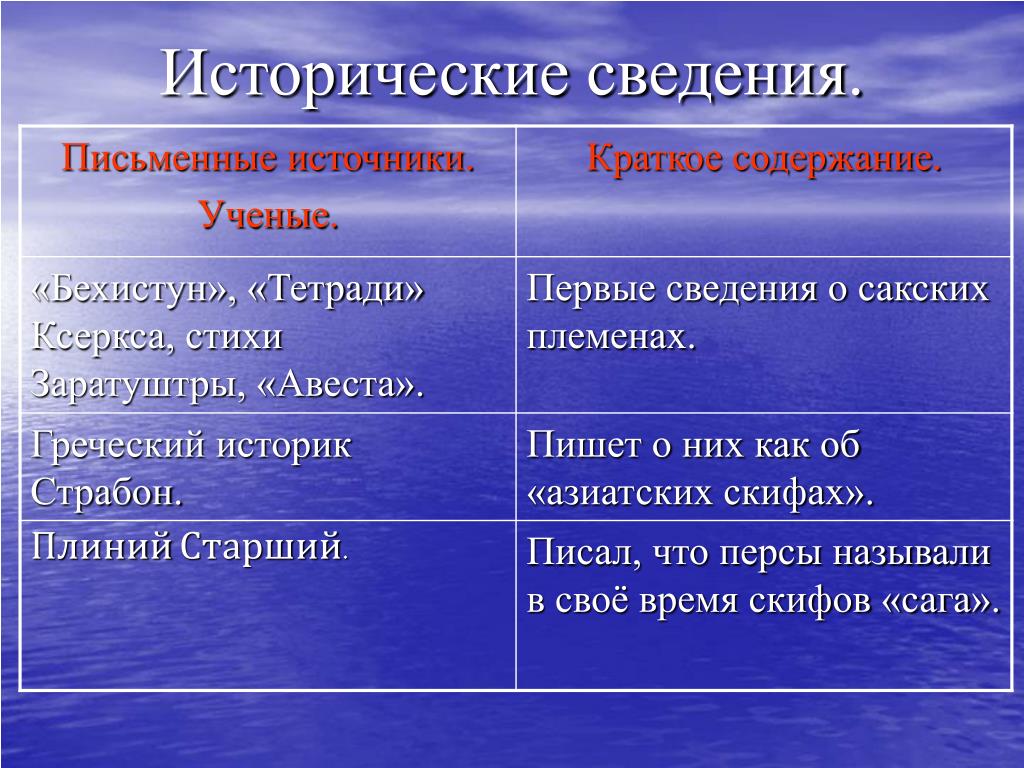 Исторические сведения.

| Письменные источники. Ученые. | Краткое содержание. |
|---|---|
| «Бехистун», «Тетради» Ксеркса, стихи Заратуштры, «Авеста». | Первые сведения о сакских племенах. |
| Греческий историк Страбон. | Пишет о них как об «азиатских скифах». |
| Плиний Старший. | Писал, что персы называли в своё время скифов «сага». |